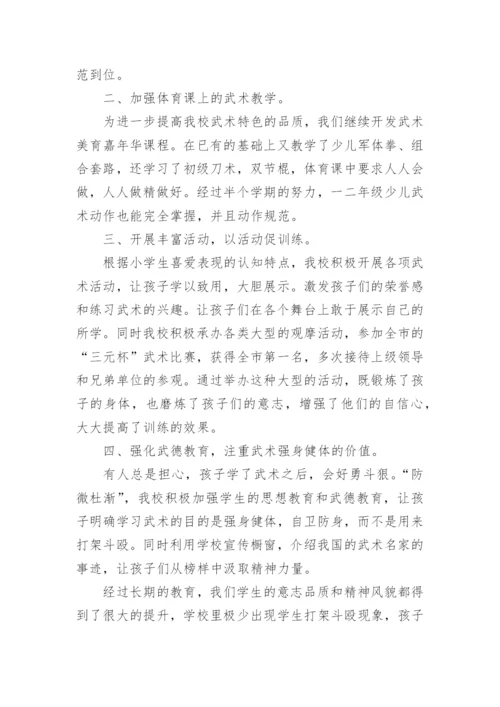 范到位。

二、加强体育课上的武术教学。

为进一步提高我校武术特色的品质，我们继续开发武术美育嘉年华课程。在已有的基础上又教学了少儿军体拳、组合套路，还学习了初级刀术，双节棍，体育课中要求人人会做，人人做精做好。经过半个学期的努力，一二年级少儿武术动作也能完全掌握，并且动作规范。

三、开展丰富活动，以活动促训练。

根据小学生喜爱表现的认知特点，我校积极开展各项武术活动，让孩子学以致用，大胆展示。激发孩子们的荣誉感和练习武术的兴趣。让孩子们在各个舞台上敢于展示自己的所学。同时我校积极承办各类大型的观摩活动，参加全市的“三元杯”武术比赛，获得全市第一名，多次接待上级领导和兄弟单位的参观。通过举办这种大型的活动，既锻炼了孩子的身体，也磨炼了孩子们的意志，增强了他们的自信心，大大提高了训练的效果。

四、强化武德教育，注重武术强身健体的价值。

有人总是担心，孩子学了武术之后，会好勇斗狠。“防微杜渐”，我校积极加强学生的思想教育和武德教育，让孩子明确学习武术的目的是强身健体，自卫防身，而不是用来打架斗殴。同时利用学校宣传橱窗，介绍我国的武术名家的事迹，让孩子们从榜样中汲取精神力量。

经过长期的教育，我们学生的意志品质和精神风貌都得到了很大的提升，学校里极少出现学生打架斗殴现象，孩子